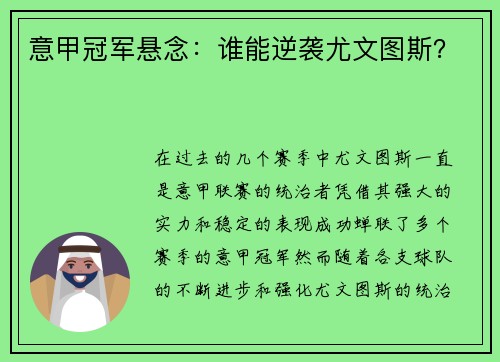 意甲冠军悬念：谁能逆袭尤文图斯？

在过去的几个赛季中尤文图斯一直是意甲联赛的统治者凭借其强大的实力和稳定的表现成功蝉联了多个赛季的意甲冠军然而随着各支球队的不断进步和强化尤文图斯的统治